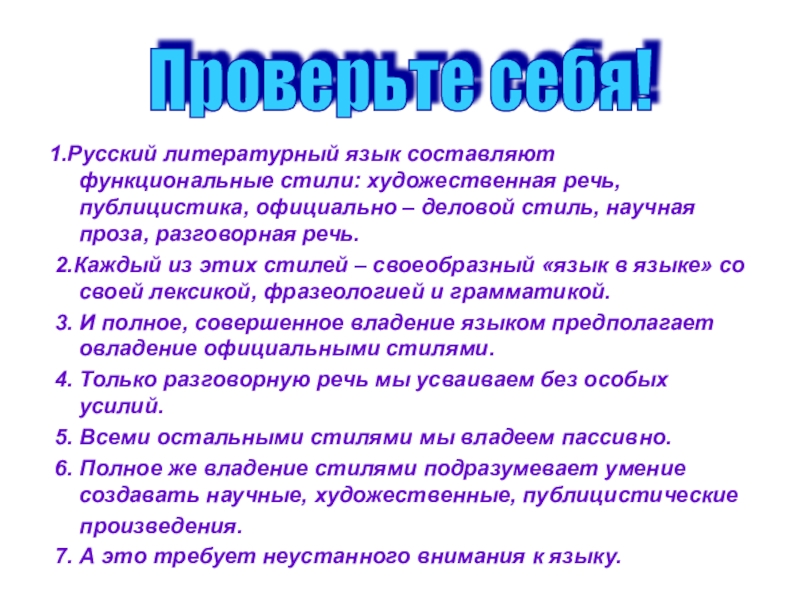 Проверьте себя!

1.Русский литературный язык составляют функциональные стили: художественная речь, публицистика, официально – деловой стиль, научная проза, разговорная речь.

2.Каждый из этих стилей – своеобразный «язык в языке» со своей лексикой, фразеологией и грамматикой.

3. И полное, совершенное владение языком предполагает овладение официальными стилями.

4. Только разговорную речь мы усваиваем без особых усилий.

5. Всеми остальными стилями мы владеем пассивно.

6. Полное же владение стилями подразумевает умение создавать научные, художественные, публицистические произведения.

7. А это требует неустанного внимания к языку.